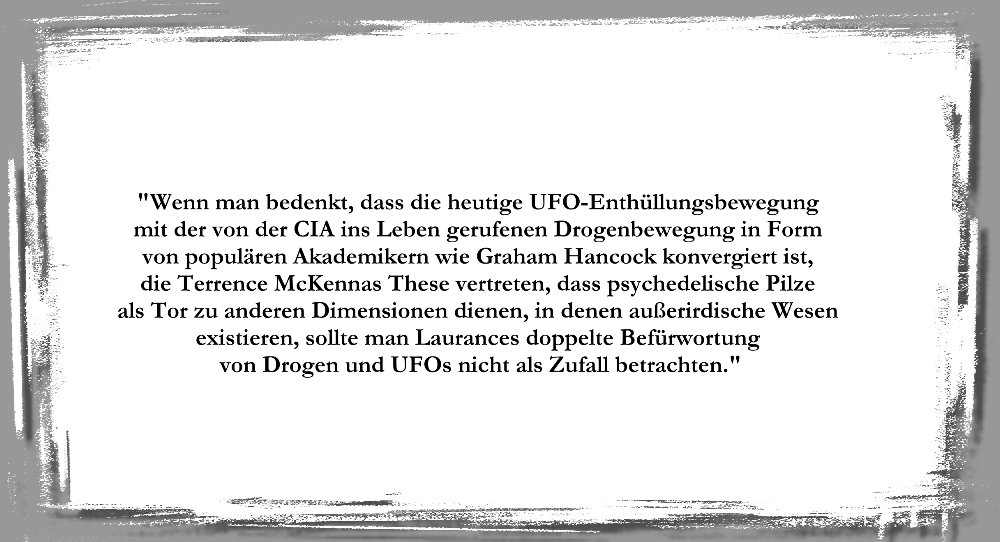 "Wenn man bedenkt, dass die heutige UFO-Enthüllungsbewegung mit der von der CIA ins Leben gerufenen Drogenbewegung in Form von populären Akademikern wie Graham Hancock konvergiert ist, die Terrence McKennas These vertreten, dass psychedelische Pilze als Tor zu anderen Dimensionen dienen, in denen außerirdische Wesen existieren, sollte man Laurances doppelte Befürwortung von Drogen und UFOs nicht als Zufall betrachten."